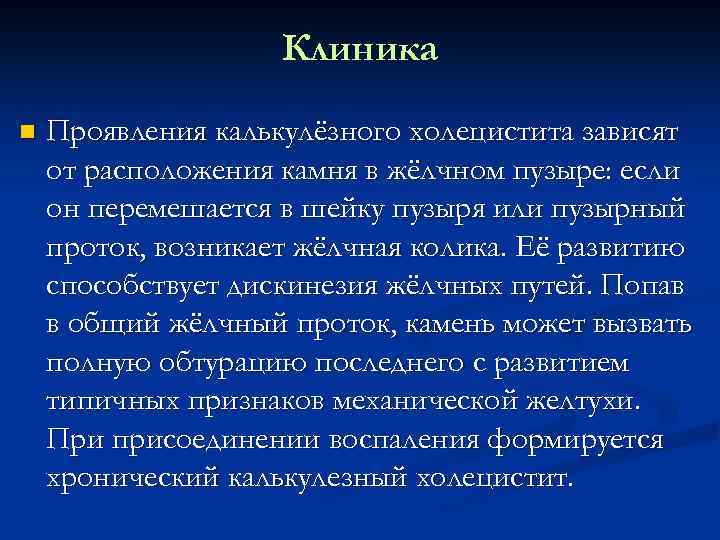 Клиника

Проявления калькулёзного холецистита зависят от расположения камня в жёлчном пузыре: если он перемешается в шейку пузыря или пузырный проток, возникает жёлчная колика. Её развитию способствует дискинезия жёлчных путей. Попав в общий жёлчный проток, камень может вызвать полную обтурацию последнего с развитием типичных признаков механической желтухи. При присоединении воспаления формируется хронический калькулезный холецистит.